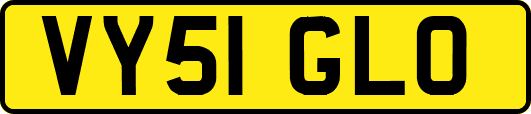 VY51 GLO